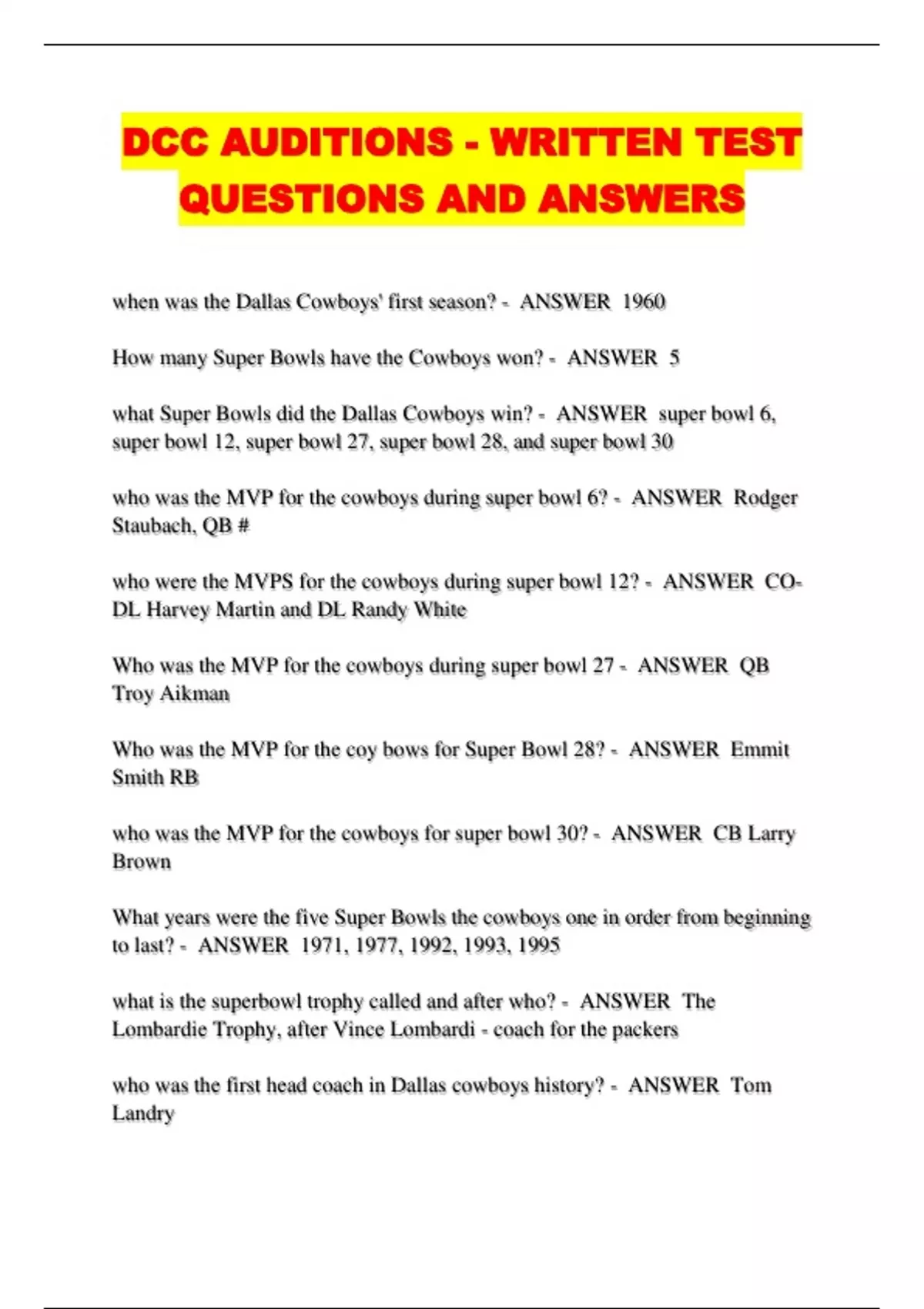 DCC AUDITIONS - WRITTEN TEST QUESTIONS AND ANSWERS

when was the Dallas Cowboys' first season? - ANSWER 1960

How many Super Bowls have the Cowboys won? - ANSWER 5

what Super Bowls did the Dallas Cowboys win? - ANSWER super bowl 6, super bowl 12, super bowl 27, super bowl 28, and super bowl 30

who was the MVP for the cowboys during super bowl 6? - ANSWER Rodger Staubach, QB #

who were the MVPS for the cowboys during super bowl 12? - ANSWER CO-DL Harvey Martin and DL Randy White

Who was the MVP for the cowboys during super bowl 27 - ANSWER QB Troy Aikman

Who was the MVP for the coy bows for Super Bowl 28? - ANSWER Emmit Smith RB

who was the MVP for the cowboys for super bowl 30? - ANSWER CB Larry Brown

What years were the five Super Bowls the cowboys one in order from beginning to last? - ANSWER 1971, 1977, 1992, 1993, 1995

what is the superbowl trophy called and after who? - ANSWER The Lombardie Trophy, after Vince Lombardi - coach for the packers

who was the first head coach in Dallas cowboys history? - ANSWER Tom Landry